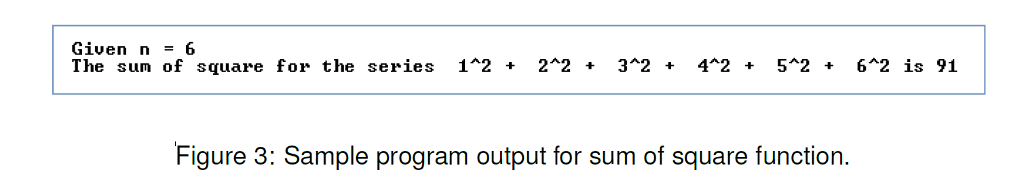 Given n = 6
The sum of square for the series  1^2 +  2^2 +  3^2 +  4^2 +  5^2 +  6^2 is 91

Figure 3: Sample program output for sum of square function.